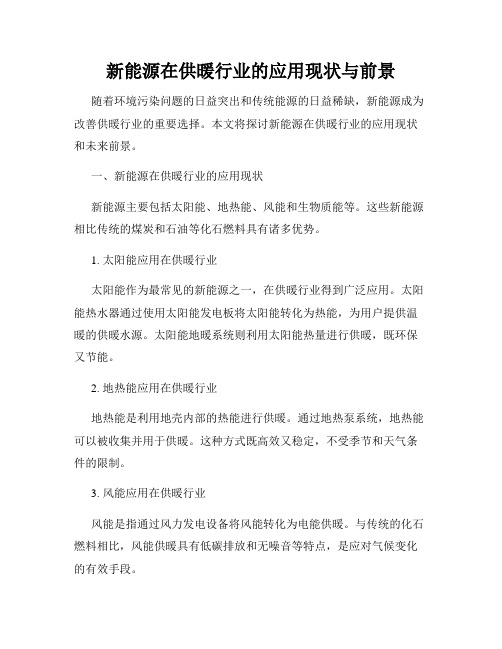 新能源在供暖行业的应用现状与前景

随着环境污染问题的日益突出和传统能源的日益稀缺，新能源成为改善供暖行业的重要选择。本文将探讨新能源在供暖行业的应用现状和未来前景。

一、新能源在供暖行业的应用现状

新能源主要包括太阳能、地热能、风能和生物质能等。这些新能源相比传统的煤炭和石油等化石燃料具有诸多优势。

1. 太阳能应用在供暖行业

太阳能作为最常见的新能源之一，在供暖行业得到广泛应用。太阳能热水器通过使用太阳能发电板将太阳能转化为热能，为用户提供温暖的供暖水源。太阳能地暖系统则利用太阳能热量进行供暖，既环保又节能。

2. 地热能应用在供暖行业

地热能是利用地壳内部的热能进行供暖。通过地热泵系统，地热能可以被收集并用于供暖。这种方式既高效又稳定，不受季节和天气条件的限制。

3. 风能应用在供暖行业

风能是指通过风力发电设备将风能转化为电能供暖。与传统的化石燃料相比，风能供暖具有低碳排放和无噪音等特点，是应对气候变化的有效手段。